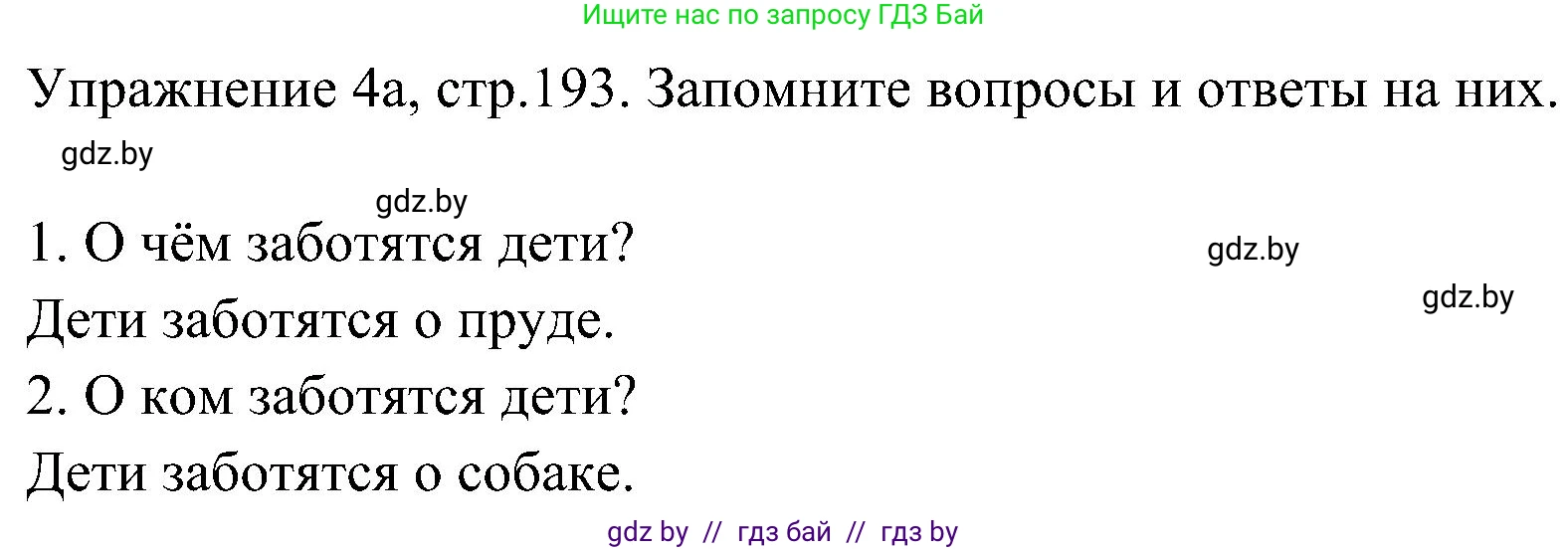 Ищите нас по запросу ГДЗ Бай

Упражнение 4а, стр.193. Запомните вопросы и ответы на них.

gdz.by

gdz.by

1. О чём заботятся дети?

gdz.by

gdz.by

Дети заботятся о пруде.

2. О ком заботятся дети?

Дети заботятся о собаке.

gdz by // гдз бай // гдз by